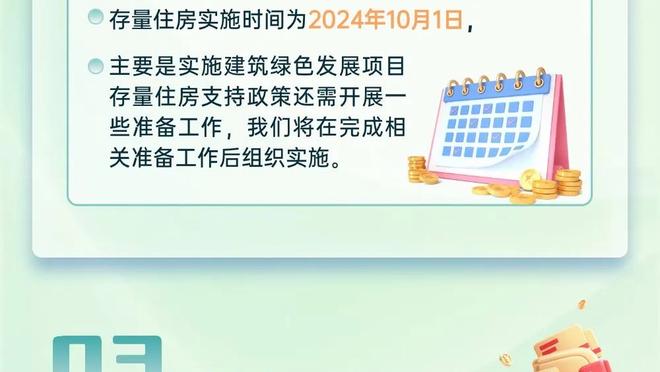 存量住房实施时间为2024年10月1日，

主要是实施建筑绿色发展项目存量住房支持政策还需开展一些准备工作，我们将在完成相关准备工作后组织实施。

03